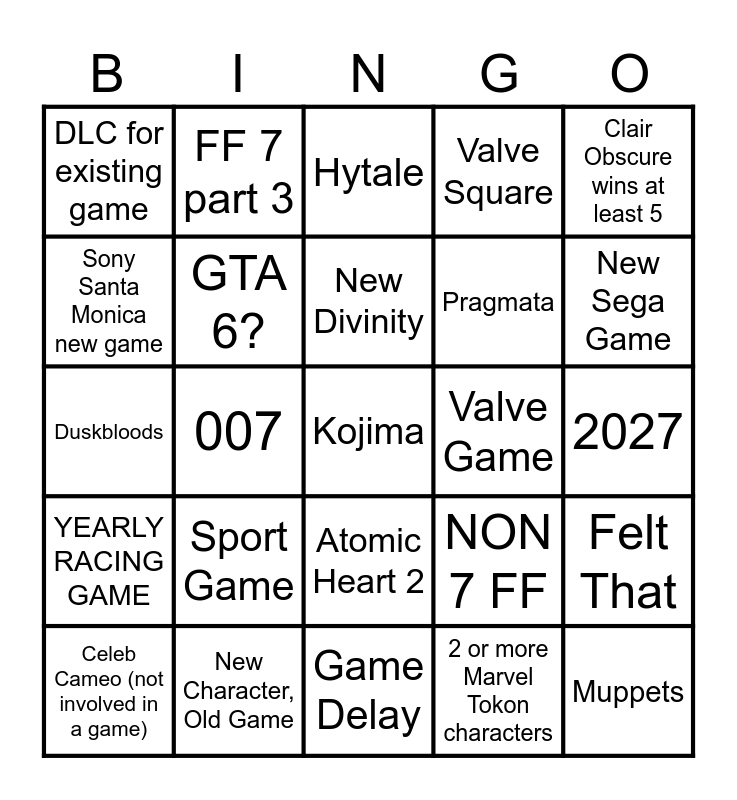 | B | I | N | G | O |
|---|---|---|---|---|
| DLC for existing game | FF 7 part 3 | Hytale | Valve Square | Clair Obscure wins at least 5 |
| Sony Santa Monica new game | GTA 6? | New Divinity | Pragmata | New Sega Game |
| Duskbloods | 007 | Kojima | Valve Game | 2027 |
| YEARLY RACING GAME | Sport Game | Atomic Heart 2 | NON 7 FF | Felt That |
| Celeb Cameo (not involved in a game) | New Character, Old Game | Game Delay | 2 or more Marvel Tokon characters | Muppets |